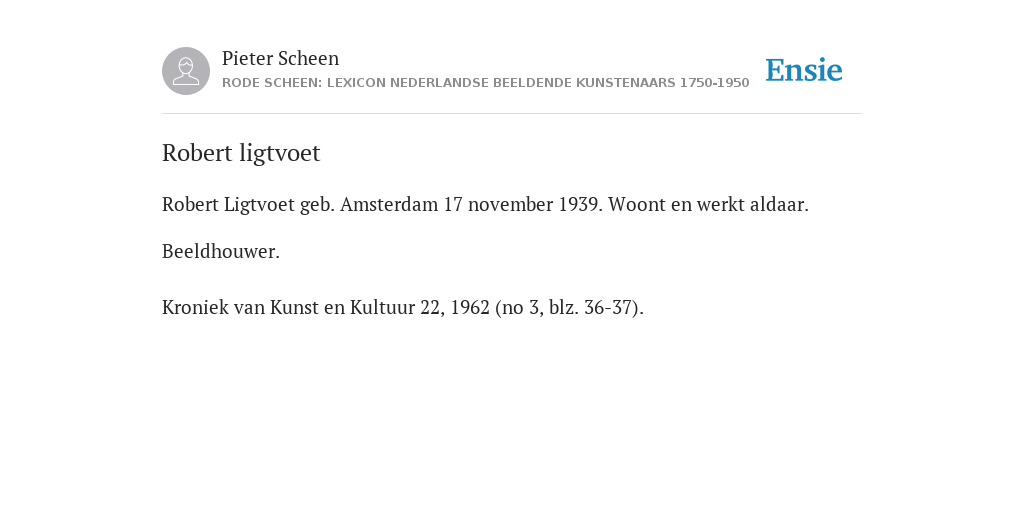 Pieter Scheen
RODE SCHEEN: LEXICON NEDERLANDSE BEELDENDE KUNSTENAARS 1750-1950

Ensie

Robert ligtvoet

Robert Ligtvoet geb. Amsterdam 17 november 1939. Woont en werkt aldaar.

Beeldhouwer.

Kroniek van Kunst en Kultuur 22, 1962 (no 3, blz. 36-37).